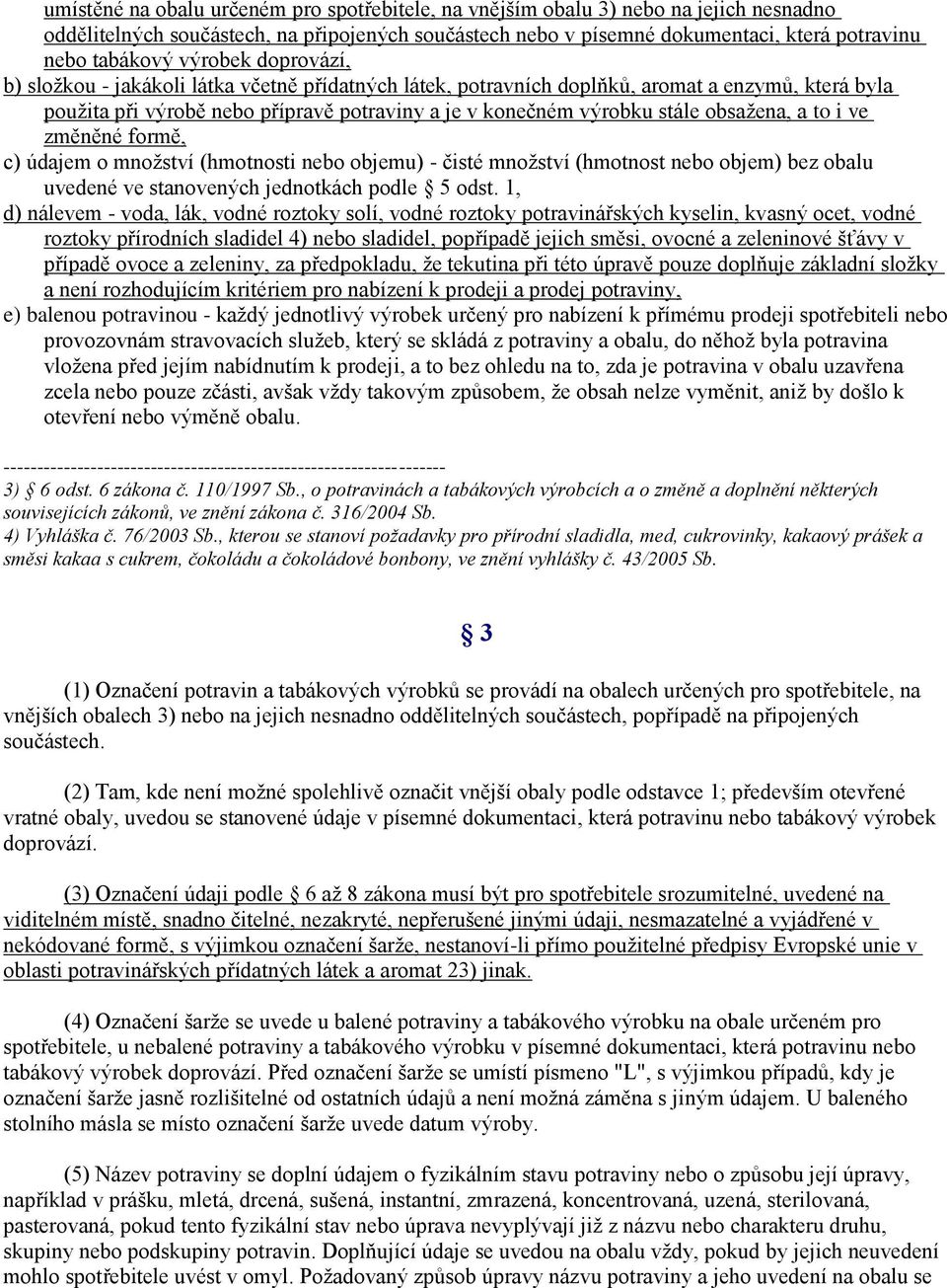 umístěné na obalu určeném pro spotřebitele, na vnějším obalu 3) nebo na jejich nesnadno oddělitelných součástech, na připojených součástech nebo v písemné dokumentaci, která potravinu nebo tabákový výrobek doprovází,
b) složkou - jakákoli látka včetně přídatných látek, potravních doplňků, aromat a enzymů, která byla použita při výrobě nebo přípravě potraviny a je v konečném výrobku stále obsažena, a to i ve změněné formě,
c) údajem o množství (hmotnosti nebo objemu) - čisté množství (hmotnost nebo objem) bez obalu uvedené ve stanovených jednotkách podle § 5 odst. 1,
d) nálevem - voda, lák, vodné roztoky solí, vodné roztoky potravinářských kyselin, kvasný ocet, vodné roztoky přírodních sladidel 4) nebo sladidel, popřípadě jejich směsi, ovocné a zeleninové šťávy v případě ovoce a zeleniny, za předpokladu, že tekutina při této úpravě pouze doplňuje základní složky a není rozhodujícím kritériem pro nabízení k prodeji a prodej potraviny,
e) balenou potravinou - každý jednotlivý výrobek určený pro nabízení k přímému prodeji spotřebiteli nebo provozovnám stravovacích služeb, který se skládá z potraviny a obalu, do něhož byla potravina vložena před jejím nabídnutím k prodeji, a to bez ohledu na to, zda je potravina v obalu uzavřena zcela nebo pouze zčásti, avšak vždy takovým způsobem, že obsah nelze vyměnit, aniž by došlo k otevření nebo výměně obalu.

------------------------------------------------------------------
3) § 6 odst. 6 zákona č. 110/1997 Sb., o potravinách a tabákových výrobcích a o změně a doplnění některých souvisejících zákonů, ve znění zákona č. 316/2004 Sb.
4) Vyhláška č. 76/2003 Sb., kterou se stanoví požadavky pro přírodní sladidla, med, cukrovinky, kakaový prášek a směsi kakaa s cukrem, čokoládu a čokoládové bonbony, ve znění vyhlášky č. 43/2005 Sb.

§ 3

(1) Označení potravin a tabákových výrobků se provádí na obalech určených pro spotřebitele, na vnějších obalech 3) nebo na jejich nesnadno oddělitelných součástech, popřípadě na připojených součástech.

(2) Tam, kde není možné spolehlivě označit vnější obaly podle odstavce 1; především otevřené vratné obaly, uvedou se stanovené údaje v písemné dokumentaci, která potravinu nebo tabákový výrobek doprovází.

(3) Označení údaji podle § 6 až 8 zákona musí být pro spotřebitele srozumitelné, uvedené na viditelném místě, snadno čitelné, nezakryté, nepřerušené jinými údaji, nesmazatelné a vyjádřené v nekódované formě, s výjimkou označení šarže, nestanoví-li přímo použitelné předpisy Evropské unie v oblasti potravinářských přídatných látek a aromat 23) jinak.

(4) Označení šarže se uvede u balené potraviny a tabákového výrobku na obale určeném pro spotřebitele, u nebalené potraviny a tabákového výrobku v písemné dokumentaci, která potravinu nebo tabákový výrobek doprovází. Před označení šarže se umístí písmeno "L", s výjimkou případů, kdy je označení šarže jasně rozlišitelné od ostatních údajů a není možná záměna s jiným údajem. U baleného stolního másla se místo označení šarže uvede datum výroby.

(5) Název potraviny se doplní údajem o fyzikálním stavu potraviny nebo o způsobu její úpravy, například v prášku, mletá, drcená, sušená, instantní, zmrazená, koncentrovaná, uzená, sterilovaná, pasterovaná, pokud tento fyzikální stav nebo úprava nevyplývají již z názvu nebo charakteru druhu, skupiny nebo podskupiny potravin. Doplňující údaje se uvedou na obalu vždy, pokud by jejich neuvedení mohlo spotřebitele uvést v omyl. Požadovaný způsob úpravy názvu potraviny a jeho uvedení na obalu se